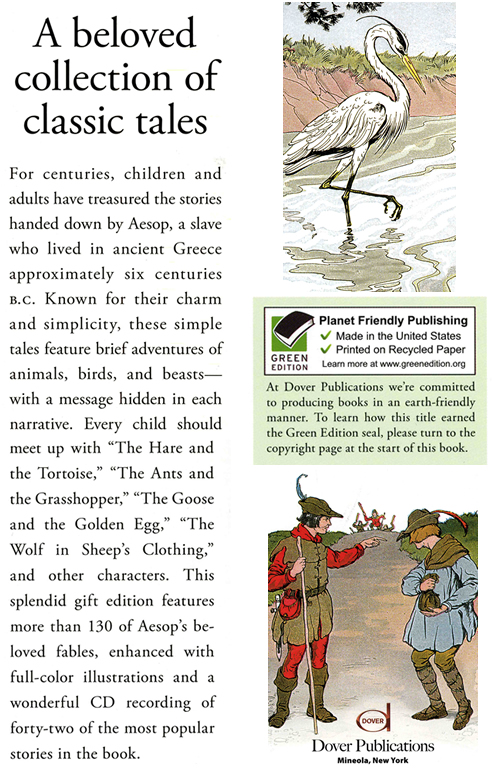 A beloved collection of classic tales

For centuries, children and adults have treasured the stories handed down by Aesop, a slave who lived in ancient Greece approximately six centuries B.C. Known for their charm and simplicity, these simple tales feature brief adventures of animals, birds, and beasts—with a message hidden in each narrative. Every child should meet up with "The Hare and the Tortoise," "The Ants and the Grasshopper," "The Goose and the Golden Egg," "The Wolf in Sheep's Clothing," and other characters. This splendid gift edition features more than 130 of Aesop's beloved fables, enhanced with full-color illustrations and a wonderful CD recording of forty-two of the most popular stories in the book.

GREEN EDITION

Planet Friendly Publishing
✓ Made in the United States
✓ Printed on Recycled Paper
Learn more at www.greenedition.org

At Dover Publications we're committed to producing books in an earth-friendly manner. To learn how this title earned the Green Edition seal, please turn to the copyright page at the start of this book.

DOVER

Dover Publications
Mineola, New York